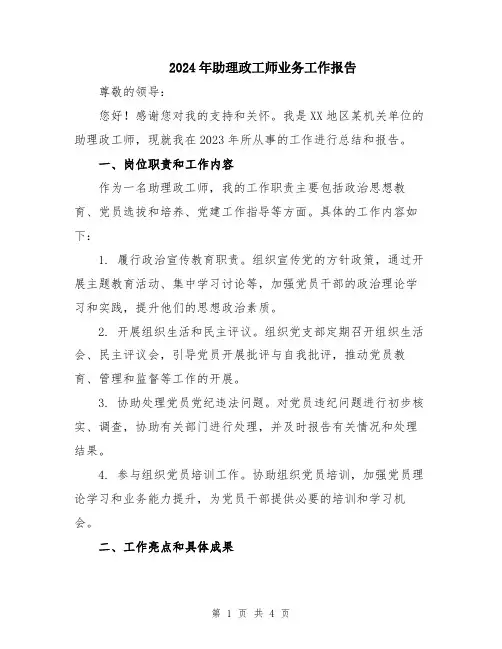 2024年助理政工师业务工作报告

尊敬的领导：

您好！感谢您对我的支持和关怀。我是XX地区某机关单位的助理政工师，现就我在2023年所从事的工作进行总结和报告。

一、岗位职责和工作内容

作为一名助理政工师，我的工作职责主要包括政治思想教育、党员选拔和培养、党建工作指导等方面。具体的工作内容如下：

1. 履行政治宣传教育职责。组织宣传党的方针政策，通过开展主题教育活动、集中学习讨论等，加强党员干部的政治理论学习和实践，提升他们的思想政治素质。

2. 开展组织生活和民主评议。组织党支部定期召开组织生活会、民主评议会，引导党员开展批评与自我批评，推动党员教育、管理和监督等工作的开展。

3. 协助处理党员党纪违法问题。对党员违纪问题进行初步核实、调查，协助有关部门进行处理，并及时报告有关情况和处理结果。

4. 参与组织党员培训工作。协助组织党员培训，加强党员理论学习和业务能力提升，为党员干部提供必要的培训和学习机会。

二、工作亮点和具体成果

第 1 页 共 4 页